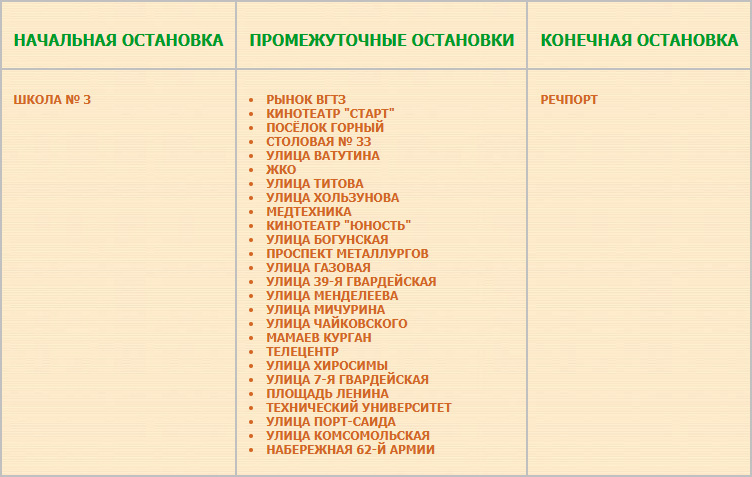 | НАЧАЛЬНАЯ ОСТАНОВКА | ПРОМЕЖУТОЧНЫЕ ОСТАНОВКИ | КОНЕЧНАЯ ОСТАНОВКА |
|---|---|---|
| ШКОЛА № 3 | • РЫНОК ВГТЗ<br>• КИНОТЕАТР "СТАРТ"<br>• ПОСЁЛОК ГОРНЫЙ<br>• СТОЛОВАЯ № 33<br>• УЛИЦА ВАТУТИНА<br>• ЖКО<br>• УЛИЦА ТИТОВА<br>• УЛИЦА ХОЛЬЗУНОВА<br>• МЕДТЕХНИКА<br>• КИНОТЕАТР "ЮНОСТЬ"<br>• УЛИЦА БОГУНСКАЯ<br>• ПРОСПЕКТ МЕТАЛЛУРГОВ<br>• УЛИЦА ГАЗОВАЯ<br>• УЛИЦА 39-Я ГВАРДЕЙСКАЯ<br>• УЛИЦА МЕНДЕЛЕЕВА<br>• УЛИЦА МИЧУРИНА<br>• УЛИЦА ЧАЙКОВСКОГО<br>• МАМАЕВ КУРГАН<br>• ТЕЛЕЦЕНТР<br>• УЛИЦА ХИРОСИМЫ<br>• УЛИЦА 7-Я ГВАРДЕЙСКАЯ<br>• ПЛОЩАДЬ ЛЕНИНА<br>• ТЕХНИЧЕСКИЙ УНИВЕРСИТЕТ<br>• УЛИЦА ПОРТ-САИДА<br>• УЛИЦА КОМСОМОЛЬСКАЯ<br>• НАБЕРЕЖНАЯ 62-Й АРМИИ | РЕЧПОРТ |